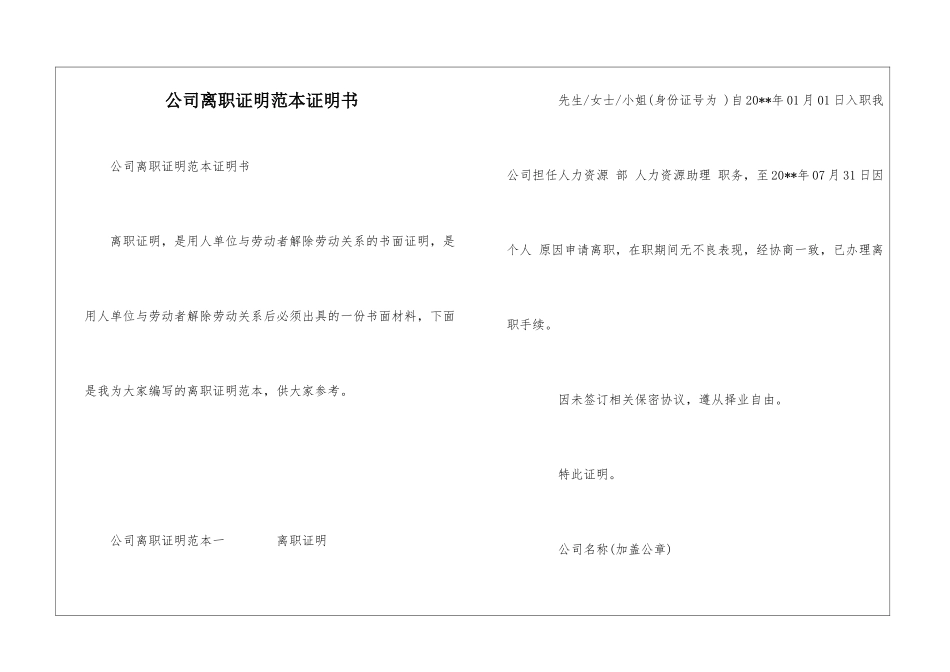 公司离职证明范本证明书

公司离职证明范本证明书

离职证明，是用人单位与劳动者解除劳动关系的书面证明，是用人单位与劳动者解除劳动关系后必须出具的一份书面材料，下面是我为大家编写的离职证明范本，供大家参考。

公司离职证明范本一　　离职证明

先生/女士/小姐(身份证号为 )自20**年01月01日入职我公司担任人力资源 部 人力资源助理 职务，至20**年07月31日因个人 原因申请离职，在职期间无不良表现，经协商一致，已办理离职手续。

因未签订相关保密协议，遵从择业自由。

特此证明。

公司名称(加盖公章)